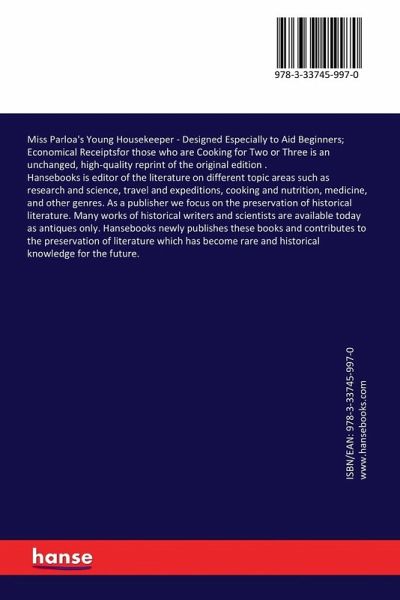 978-3-33745-997-0

Miss Parloa's Young Housekeeper - Designed Especially to Aid Beginners; Economical Receiptsfor those who are Cooking for Two or Three is an unchanged, high-quality reprint of the original edition .
Hansebooks is editor of the literature on different topic areas such as research and science, travel and expeditions, cooking and nutrition, medicine, and other genres. As a publisher we focus on the preservation of historical literature. Many works of historical writers and scientists are available today as antiques only. Hansebooks newly publishes these books and contributes to the preservation of literature which has become rare and historical knowledge for the future.

ISBN/EAN: 978-3-33745-997-0
www.hansebooks.com

hanse